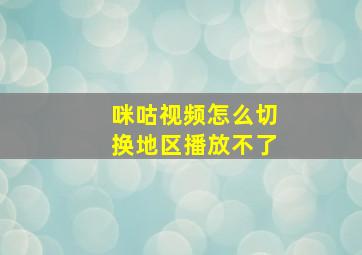 咪咕视频怎么切换地区播放不了